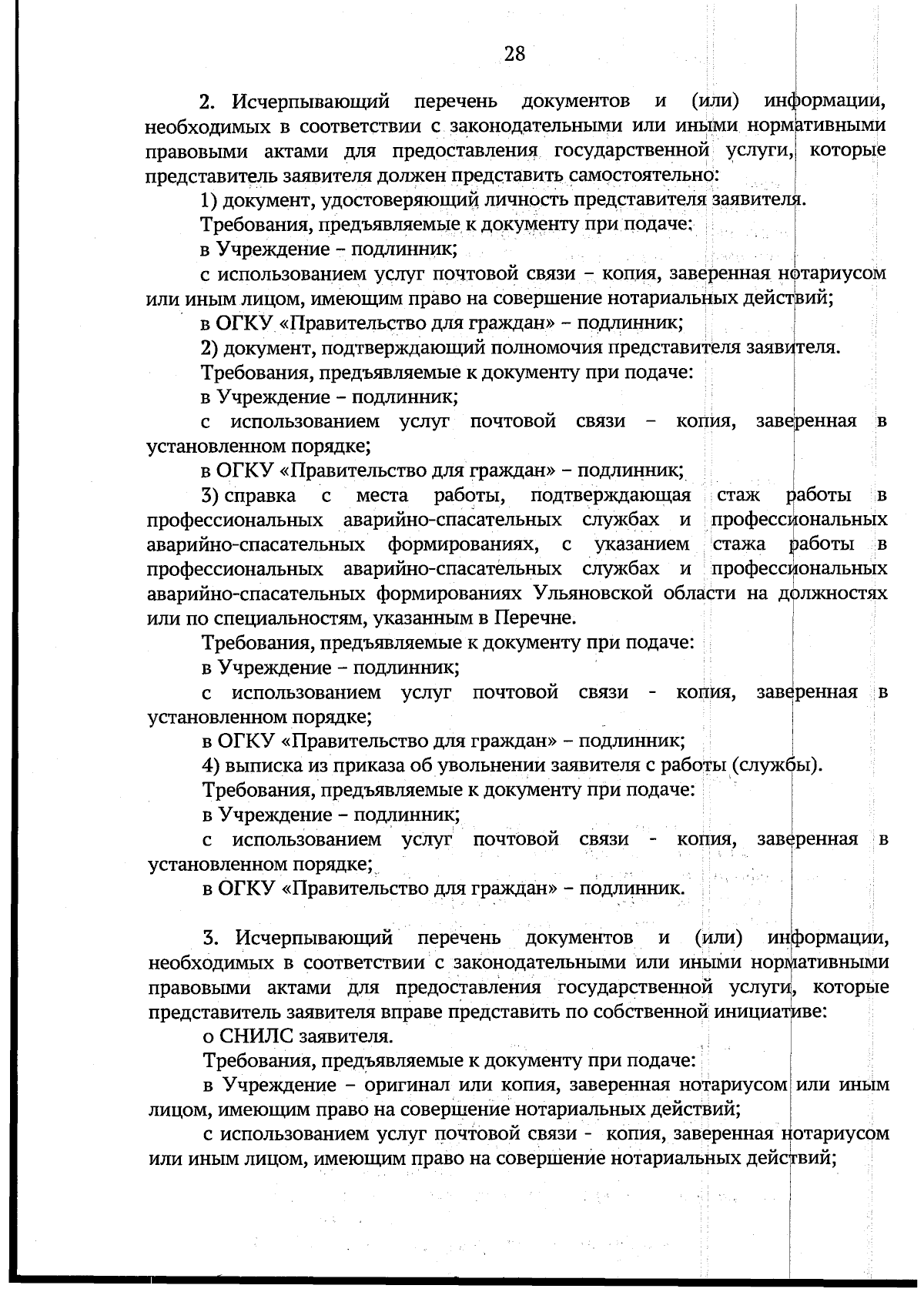 28

2. Исчерпывающий перечень документов и (или) информации, необходимых в соответствии с законодательными или иными нормативными правовыми актами для предоставления государственной услуги, которые представитель заявителя должен представить самостоятельно:

1) документ, удостоверяющий личность представителя заявителя.

Требования, предъявляемые к документу при подаче:

в Учреждение – подлинник;

с использованием услуг почтовой связи – копия, заверенная нотариусом или иным лицом, имеющим право на совершение нотариальных действий;

в ОГКУ «Правительство для граждан» – подлинник;

2) документ, подтверждающий полномочия представителя заявителя.

Требования, предъявляемые к документу при подаче:

в Учреждение – подлинник;

с использованием услуг почтовой связи – копия, заверенная в установленном порядке;

в ОГКУ «Правительство для граждан» – подлинник;

3) справка с места работы, подтверждающая стаж работы в профессиональных аварийно-спасательных службах и профессиональных аварийно-спасательных формированиях, с указанием стажа работы в профессиональных аварийно-спасательных службах и профессиональных аварийно-спасательных формированиях Ульяновской области на должностях или по специальностям, указанным в Перечне.

Требования, предъявляемые к документу при подаче:

в Учреждение – подлинник;

с использованием услуг почтовой связи - копия, заверенная в установленном порядке;

в ОГКУ «Правительство для граждан» – подлинник;

4) выписка из приказа об увольнении заявителя с работы (службы).

Требования, предъявляемые к документу при подаче:

в Учреждение – подлинник;

с использованием услуг почтовой связи - копия, заверенная в установленном порядке;

в ОГКУ «Правительство для граждан» – подлинник.

3. Исчерпывающий перечень документов и (или) информации, необходимых в соответствии с законодательными или иными нормативными правовыми актами для предоставления государственной услуги, которые представитель заявителя вправе представить по собственной инициативе:

о СНИЛС заявителя.

Требования, предъявляемые к документу при подаче:

в Учреждение – оригинал или копия, заверенная нотариусом или иным лицом, имеющим право на совершение нотариальных действий;

с использованием услуг почтовой связи - копия, заверенная нотариусом или иным лицом, имеющим право на совершение нотариальных действий;